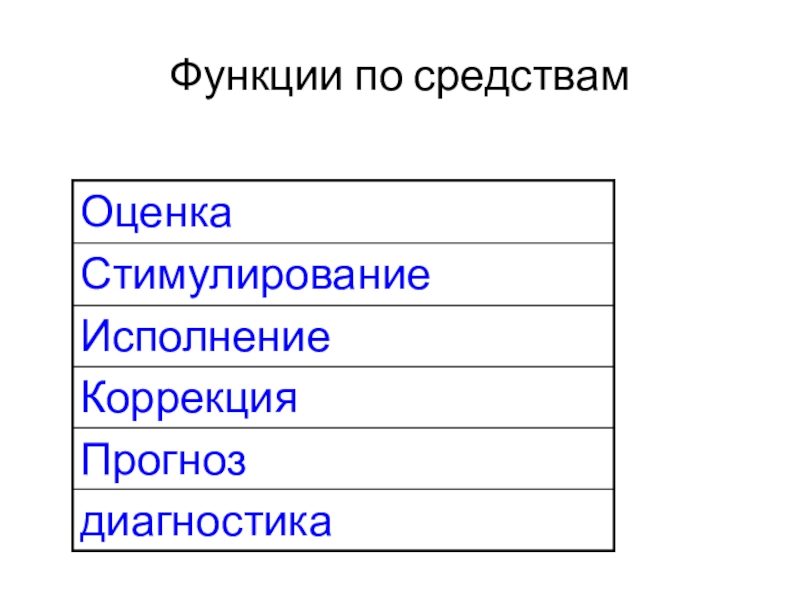 Функции по средствам

| Оценка |
|---|
| Стимулирование |
| Исполнение |
| Коррекция |
| Прогноз |
| диагностика |